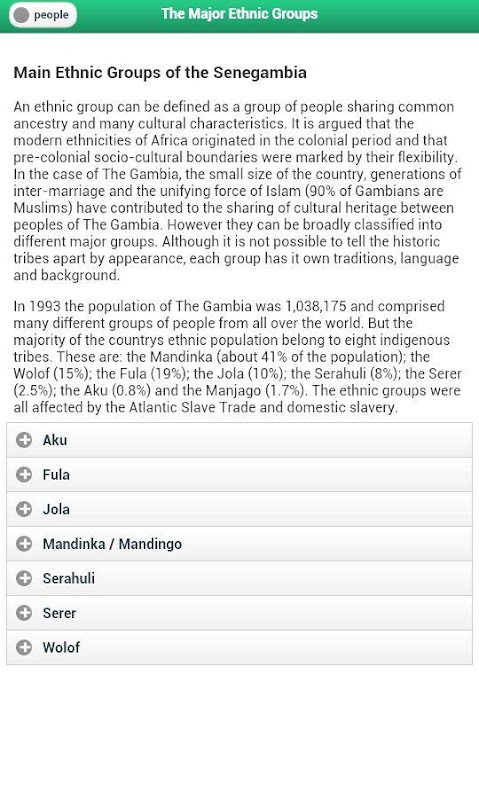 people

The Major Ethnic Groups

Main Ethnic Groups of the Senegambia

An ethnic group can be defined as a group of people sharing common ancestry and many cultural characteristics. It is argued that the modern ethnicities of Africa originated in the colonial period and that pre-colonial socio-cultural boundaries were marked by their flexibility. In the case of The Gambia, the small size of the country, generations of inter-marriage and the unifying force of Islam (90% of Gambians are Muslims) have contributed to the sharing of cultural heritage between peoples of The Gambia. However they can be broadly classified into different major groups. Although it is not possible to tell the historic tribes apart by appearance, each group has it own traditions, language and background.

In 1993 the population of The Gambia was 1,038,175 and comprised many different groups of people from all over the world. But the majority of the countrys ethnic population belong to eight indigenous tribes. These are: the Mandinka (about 41% of the population); the Wolof (15%); the Fula (19%); the Jola (10%); the Serahuli (8%); the Serer (2.5%); the Aku (0.8%) and the Manjago (1.7%). The ethnic groups were all affected by the Atlantic Slave Trade and domestic slavery.

Aku

Fula

Jola

Mandinka / Mandingo

Serahuli

Serer

Wolof